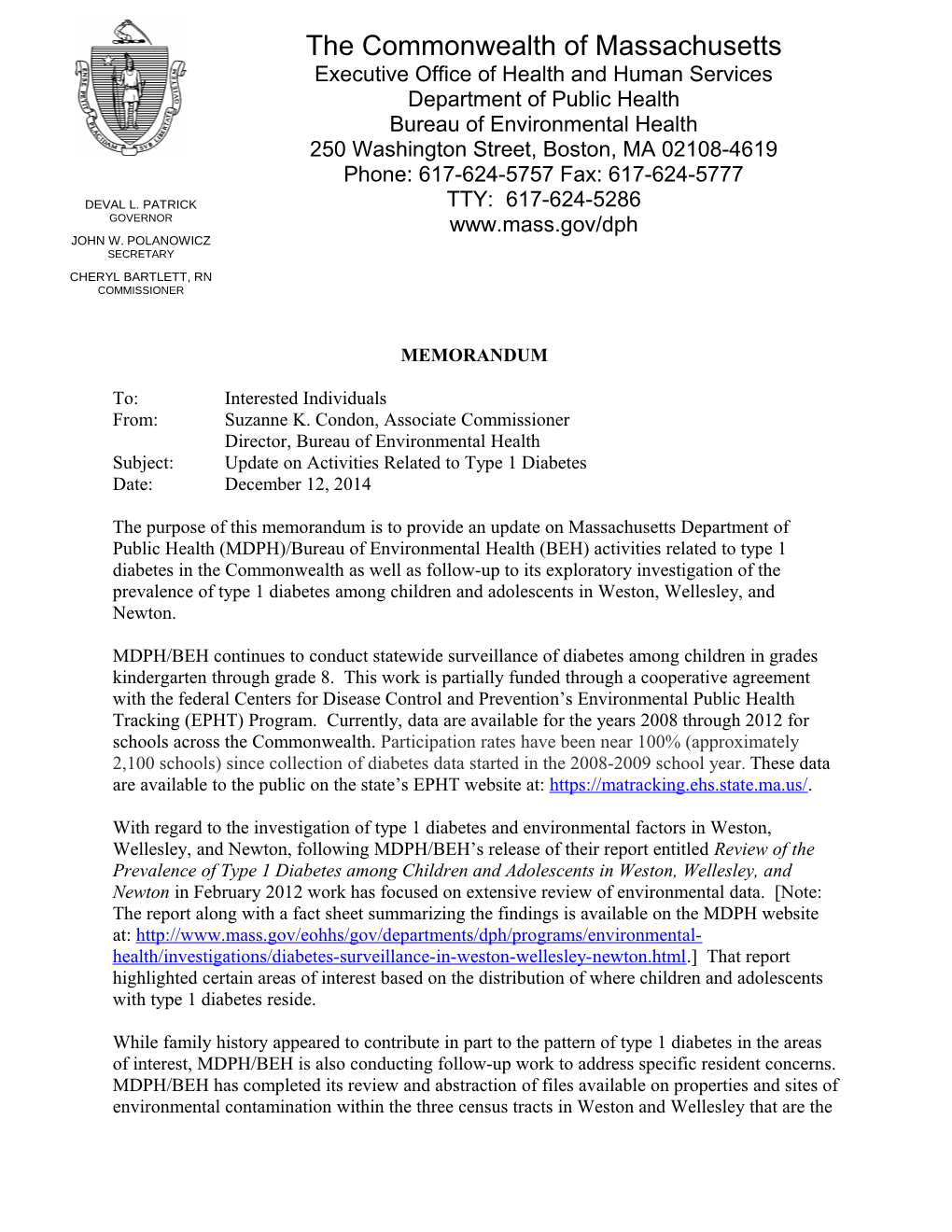 The Commonwealth of Massachusetts
Executive Office of Health and Human Services
Department of Public Health
Bureau of Environmental Health
250 Washington Street, Boston, MA 02108-4619
Phone: 617-624-5757 Fax: 617-624-5777
TTY: 617-624-5286
www.mass.gov/dph

DEVAL L. PATRICK
GOVERNOR

JOHN W. POLANOWICZ
SECRETARY

CHERYL BARTLETT, RN
COMMISSIONER

MEMORANDUM

To: Interested Individuals
From: Suzanne K. Condon, Associate Commissioner
Director, Bureau of Environmental Health
Subject: Update on Activities Related to Type 1 Diabetes
Date: December 12, 2014

The purpose of this memorandum is to provide an update on Massachusetts Department of Public Health (MDPH)/Bureau of Environmental Health (BEH) activities related to type 1 diabetes in the Commonwealth as well as follow-up to its exploratory investigation of the prevalence of type 1 diabetes among children and adolescents in Weston, Wellesley, and Newton.

MDPH/BEH continues to conduct statewide surveillance of diabetes among children in grades kindergarten through grade 8. This work is partially funded through a cooperative agreement with the federal Centers for Disease Control and Prevention's Environmental Public Health Tracking (EPHT) Program. Currently, data are available for the years 2008 through 2012 for schools across the Commonwealth. Participation rates have been near 100% (approximately 2,100 schools) since collection of diabetes data started in the 2008-2009 school year. These data are available to the public on the state's EPHT website at: https://matracking.ehs.state.ma.us/.

With regard to the investigation of type 1 diabetes and environmental factors in Weston, Wellesley, and Newton, following MDPH/BEH's release of their report entitled Review of the Prevalence of Type 1 Diabetes among Children and Adolescents in Weston, Wellesley, and Newton in February 2012 work has focused on extensive review of environmental data. [Note: The report along with a fact sheet summarizing the findings is available on the MDPH website at: http://www.mass.gov/eohhs/gov/departments/dph/programs/environmental-health/investigations/diabetes-surveillance-in-weston-wellesley-newton.html.] That report highlighted certain areas of interest based on the distribution of where children and adolescents with type 1 diabetes reside.

While family history appeared to contribute in part to the pattern of type 1 diabetes in the areas of interest, MDPH/BEH is also conducting follow-up work to address specific resident concerns. MDPH/BEH has completed its review and abstraction of files available on properties and sites of environmental contamination within the three census tracts in Weston and Wellesley that are the